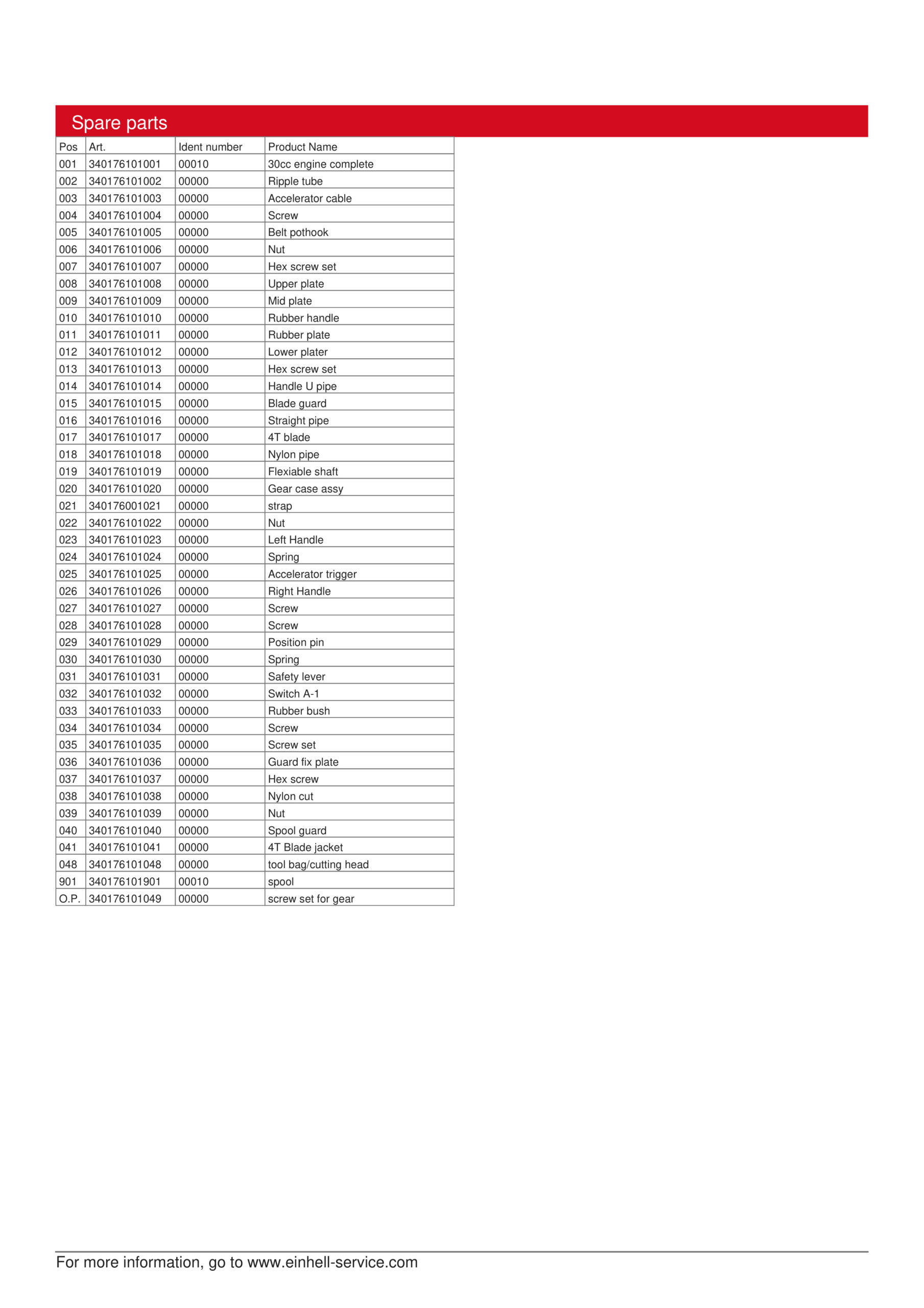 Spare parts

| Pos | Art. | Ident number | Product Name |
|---|---|---|---|
| 001 | 340176101001 | 00010 | 30cc engine complete |
| 002 | 340176101002 | 00000 | Ripple tube |
| 003 | 340176101003 | 00000 | Accelerator cable |
| 004 | 340176101004 | 00000 | Screw |
| 005 | 340176101005 | 00000 | Belt pothook |
| 006 | 340176101006 | 00000 | Nut |
| 007 | 340176101007 | 00000 | Hex screw set |
| 008 | 340176101008 | 00000 | Upper plate |
| 009 | 340176101009 | 00000 | Mid plate |
| 010 | 340176101010 | 00000 | Rubber handle |
| 011 | 340176101011 | 00000 | Rubber plate |
| 012 | 340176101012 | 00000 | Lower plater |
| 013 | 340176101013 | 00000 | Hex screw set |
| 014 | 340176101014 | 00000 | Handle U pipe |
| 015 | 340176101015 | 00000 | Blade guard |
| 016 | 340176101016 | 00000 | Straight pipe |
| 017 | 340176101017 | 00000 | 4T blade |
| 018 | 340176101018 | 00000 | Nylon pipe |
| 019 | 340176101019 | 00000 | Flexiable shaft |
| 020 | 340176101020 | 00000 | Gear case assy |
| 021 | 340176001021 | 00000 | strap |
| 022 | 340176101022 | 00000 | Nut |
| 023 | 340176101023 | 00000 | Left Handle |
| 024 | 340176101024 | 00000 | Spring |
| 025 | 340176101025 | 00000 | Accelerator trigger |
| 026 | 340176101026 | 00000 | Right Handle |
| 027 | 340176101027 | 00000 | Screw |
| 028 | 340176101028 | 00000 | Screw |
| 029 | 340176101029 | 00000 | Position pin |
| 030 | 340176101030 | 00000 | Spring |
| 031 | 340176101031 | 00000 | Safety lever |
| 032 | 340176101032 | 00000 | Switch A-1 |
| 033 | 340176101033 | 00000 | Rubber bush |
| 034 | 340176101034 | 00000 | Screw |
| 035 | 340176101035 | 00000 | Screw set |
| 036 | 340176101036 | 00000 | Guard fix plate |
| 037 | 340176101037 | 00000 | Hex screw |
| 038 | 340176101038 | 00000 | Nylon cut |
| 039 | 340176101039 | 00000 | Nut |
| 040 | 340176101040 | 00000 | Spool guard |
| 041 | 340176101041 | 00000 | 4T Blade jacket |
| 048 | 340176101048 | 00000 | tool bag/cutting head |
| 901 | 340176101901 | 00010 | spool |
| O.P. | 340176101049 | 00000 | screw set for gear |

For more information, go to www.einhell-service.com